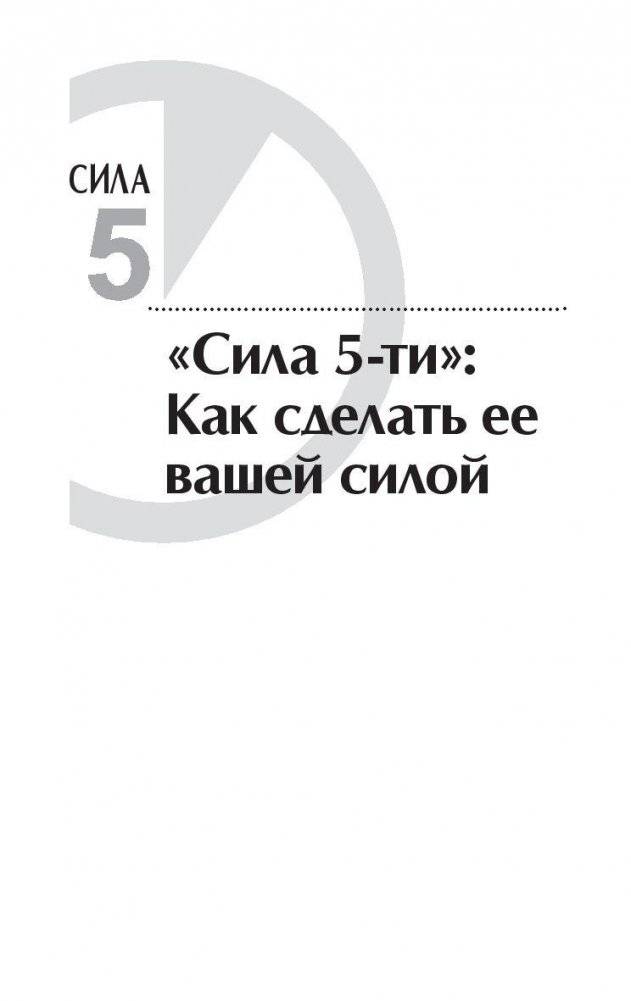 СИЛА
5

«Сила 5-ти»:
Как сделать ее вашей силой